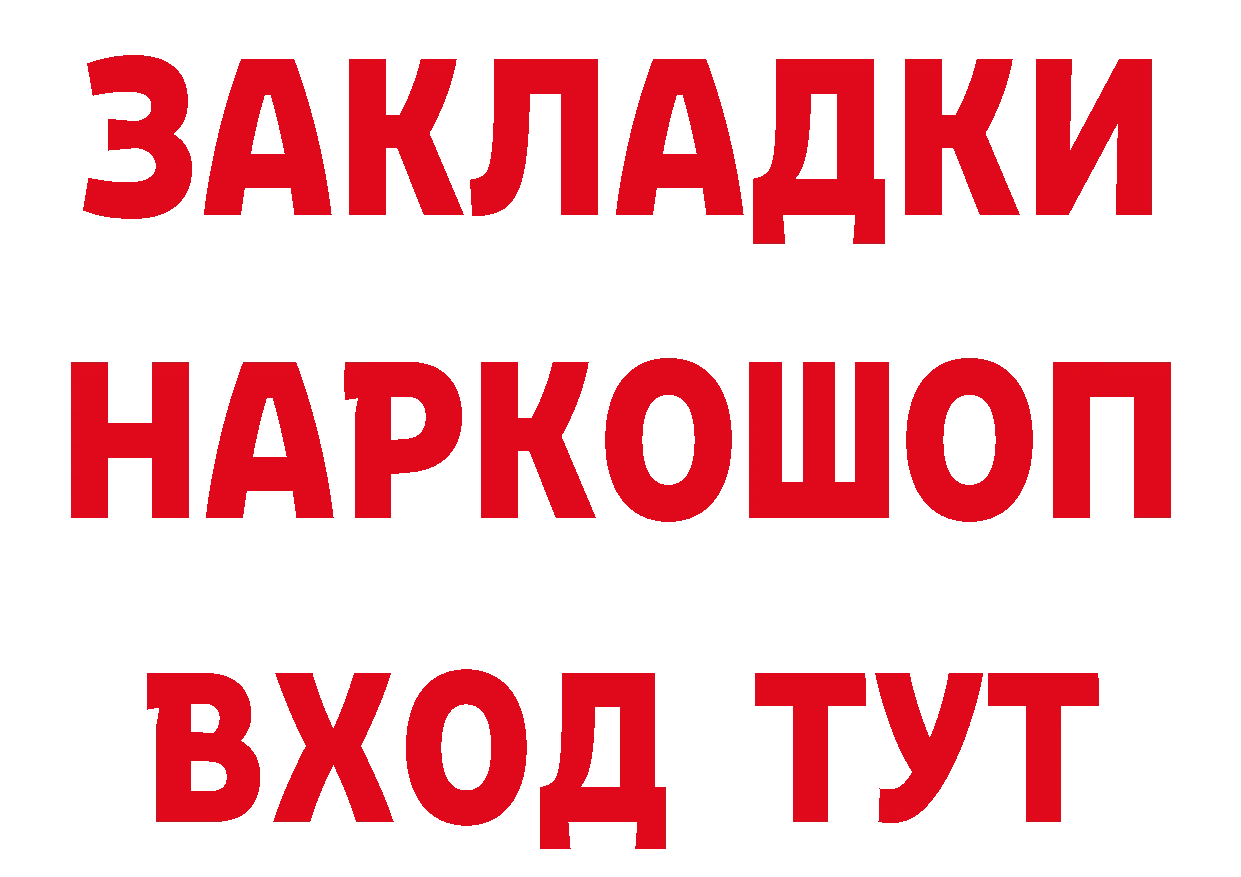 ЗАКЛАДКИ НАРКОШОП ВХОД ТУТ